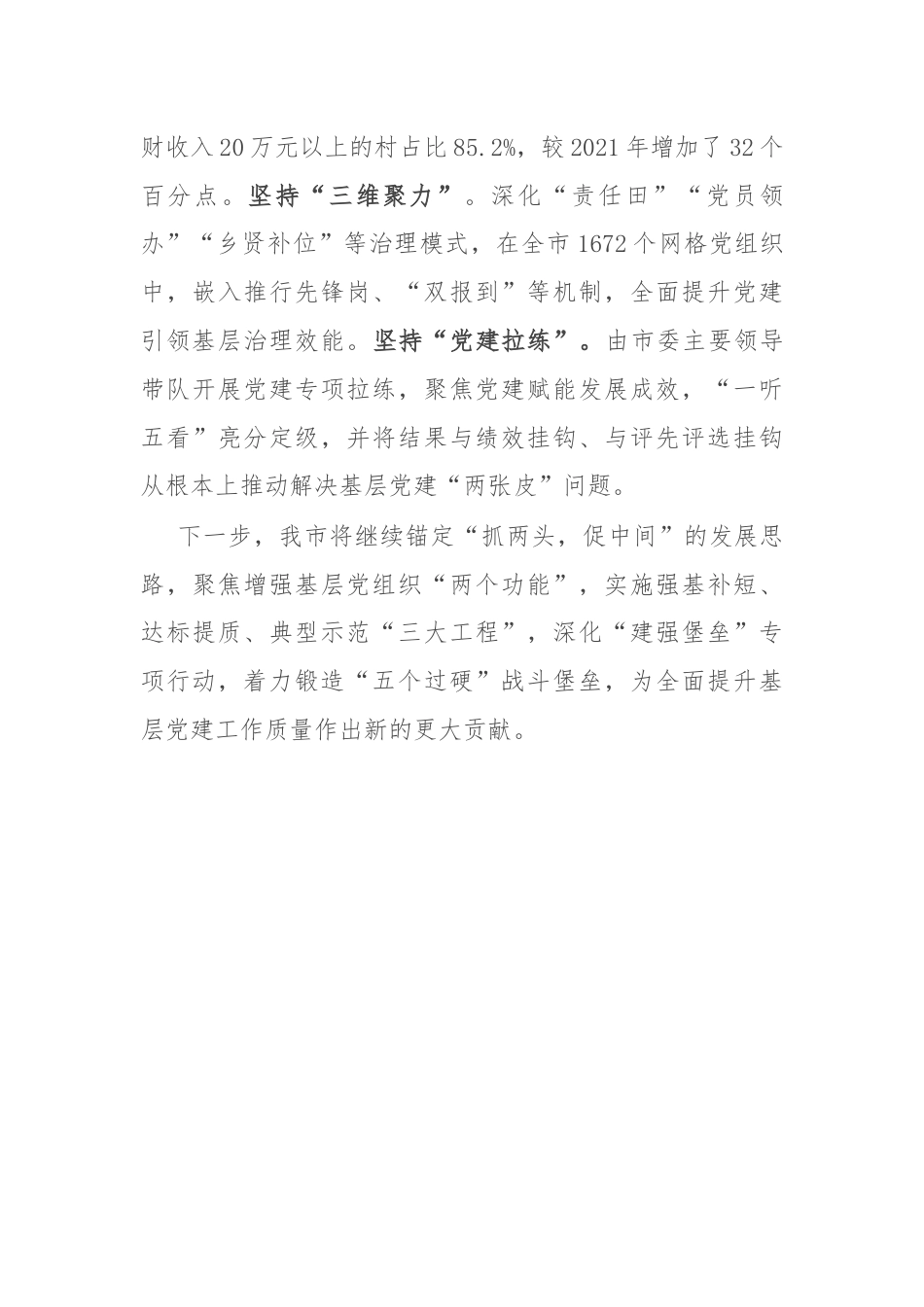 财收入20万元以上的村占比85.2%，较2021年增加了32个百分点。坚持“三维聚力”。深化“责任田”“党员领办”“乡贤补位”等治理模式，在全市1672个网格党组织中，嵌入推行先锋岗、“双报到”等机制，全面提升党建引领基层治理效能。坚持“党建拉练”。由市委主要领导带队开展党建专项拉练，聚焦党建赋能发展成效，“一听五看”亮分定级，并将结果与绩效挂钩、与评先评选挂钩从根本上推动解决基层党建“两张皮”问题。

下一步，我市将继续锚定“抓两头，促中间”的发展思路，聚焦增强基层党组织“两个功能”，实施强基补短、达标提质、典型示范“三大工程”，深化“建强堡垒”专项行动，着力锻造“五个过硬”战斗堡垒，为全面提升基层党建工作质量作出新的更大贡献。